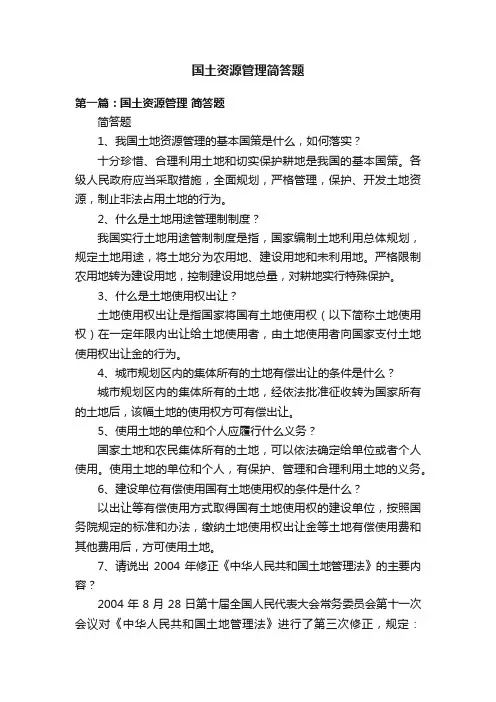 国土资源管理简答题

第一篇：国土资源管理 简答题

简答题

1、我国土地资源管理的基本国策是什么，如何落实？

十分珍惜、合理利用土地和切实保护耕地是我国的基本国策。各级人民政府应当采取措施，全面规划，严格管理，保护、开发土地资源，制止非法占用土地的行为。

2、什么是土地用途管理制制度？

我国实行土地用途管制制度是指，国家编制土地利用总体规划，规定土地用途，将土地分为农用地、建设用地和未利用地。严格限制农用地转为建设用地，控制建设用地总量，对耕地实行特殊保护。

3、什么是土地使用权出让？

土地使用权出让是指国家将国有土地使用权（以下简称土地使用权）在一定年限内出让给土地使用者，由土地使用者向国家支付土地使用权出让金的行为。

4、城市规划区内的集体所有的土地有偿出让的条件是什么？

城市规划区内的集体所有的土地，经依法批准征收转为国家所有的土地后，该幅土地的使用权方可有偿出让。

5、使用土地的单位和个人应履行什么义务？

国家土地和农民集体所有的土地，可以依法确定给单位或者个人使用。使用土地的单位和个人，有保护、管理和合理利用土地的义务。

6、建设单位有偿使用国有土地使用权的条件是什么？

以出让等有偿使用方式取得国有土地使用权的建设单位，按照国务院规定的标准和办法，缴纳土地使用权出让金等土地有偿使用费和其他费用后，方可使用土地。

7、请说出 2004 年修正《中华人民共和国土地管理法》的主要内容？

2004 年 8 月 28 日第十届全国人民代表大会常务委员会第十一次会议对《中华人民共和国土地管理法》进行了第三次修正，规定：